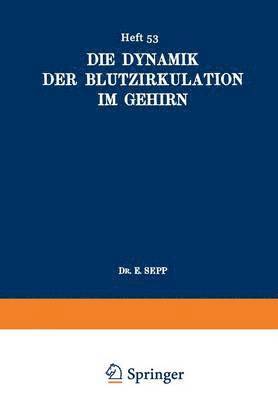 Heft 53

DIE DYNAMIK DER BLUTZIRKULATION IM GEHIRN

DR. E. SEPP

Springer